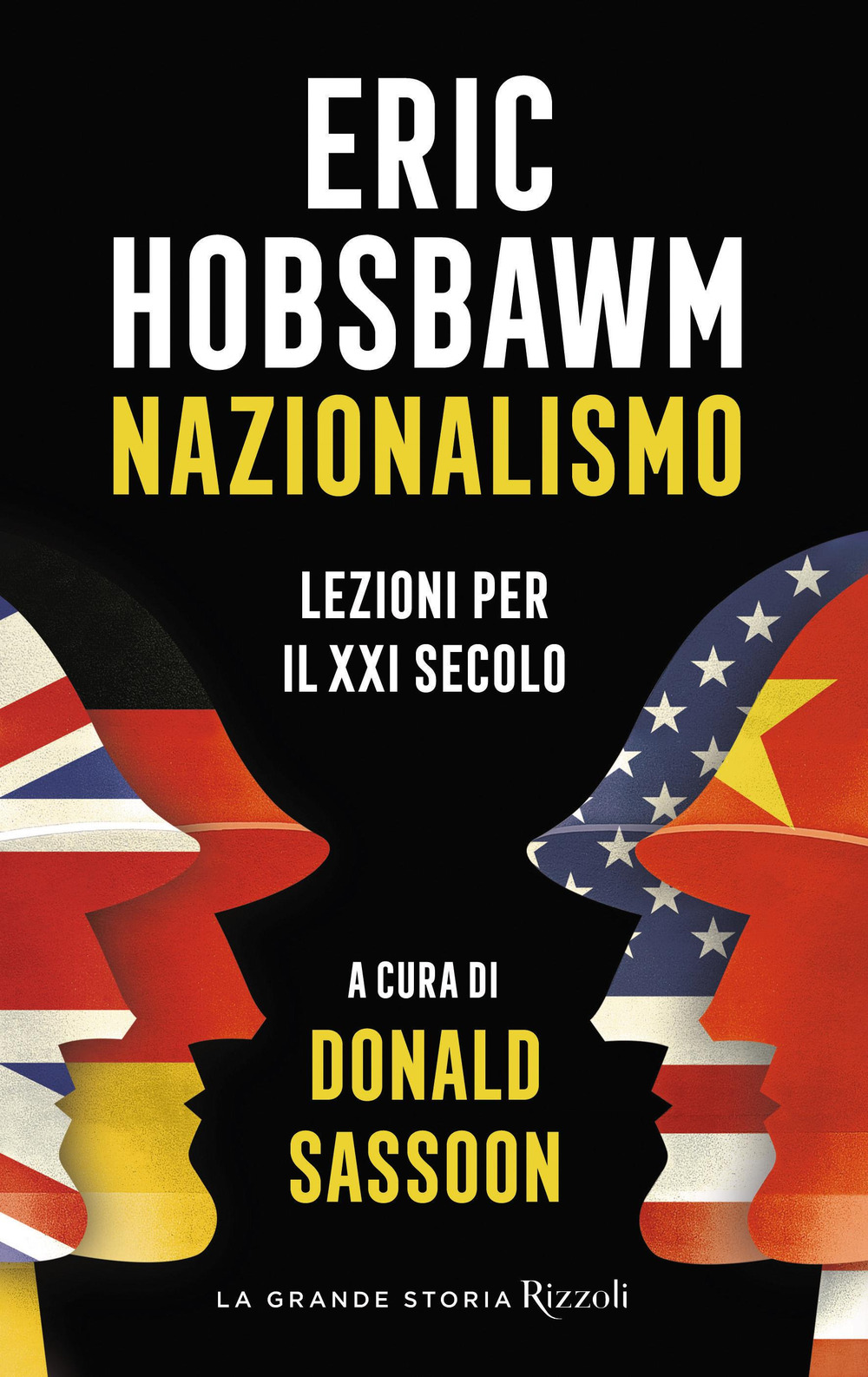 ERIC
HOBSBAWM
NAZIONALISMO

LEZIONI PER
IL XXI SECOLO

A CURA DI
DONALD
SASSOON

LA GRANDE STORIA Rizzoli